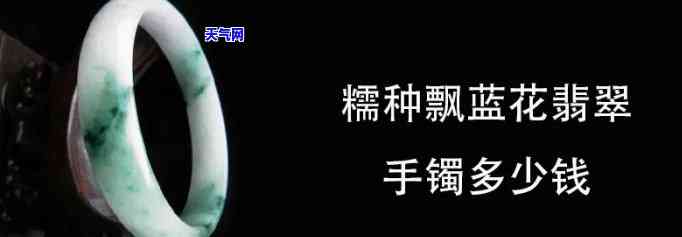 天气网

糯种飘蓝花翡翠

手镯多少钱